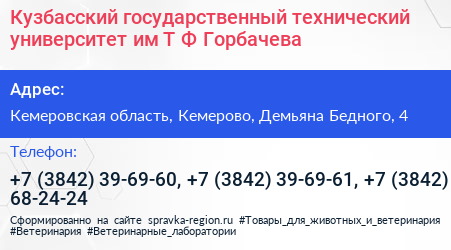 Кузбасский государственный технический университет им Т Ф Горбачева

Адрес:

Кемеровская область, Кемерово, Демьяна Бедного, 4

Телефон:

+7 (3842) 39-69-60, +7 (3842) 39-69-61, +7 (3842) 68-24-24

Сформированно на сайте spravka-region.ru #Товары_для_животных_и_ветеринария #Ветеринария #Ветеринарные_лаборатории